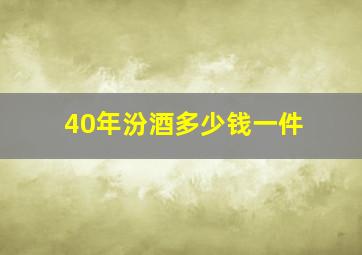 40年汾酒多少钱一件